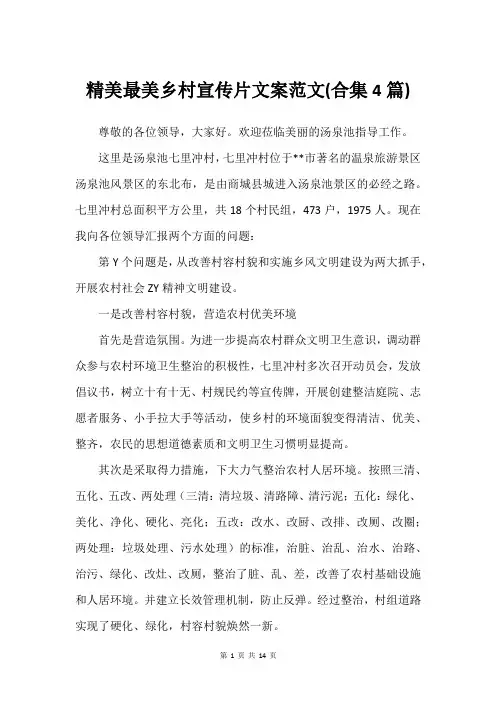 精美最美乡村宣传片文案范文(合集 4 篇)

尊敬的各位领导，大家好。欢迎莅临美丽的汤泉池指导工作。

这里是汤泉池七里冲村，七里冲村位于**市著名的温泉旅游景区汤泉池风景区的东北布，是由商城县城进入汤泉池景区的必经之路。七里冲村总面积平方公里，共 18 个村民组，473 户，1975 人。现在我向各位领导汇报两个方面的问题：

第 Y 个问题是，从改善村容村貌和实施乡风文明建设为两大抓手，开展农村社会 ZY 精神文明建设。

一是改善村容村貌，营造农村优美环境

首先是营造氛围。为进一步提高农村群众文明卫生意识，调动群众参与农村环境卫生整治的积极性，七里冲村多次召开动员会，发放倡议书，树立十有十无、村规民约等宣传牌，开展创建整洁庭院、志愿者服务、小手拉大手等活动，使乡村的环境面貌变得清洁、优美、整齐，农民的思想道德素质和文明卫生习惯明显提高。

其次是采取得力措施，下大力气整治农村人居环境。按照三清、五化、五改、两处理（三清：清垃圾、清路障、清污泥；五化：绿化、美化、净化、硬化、亮化；五改：改水、改厨、改排、改厕、改圈；两处理：垃圾处理、污水处理）的标准，治脏、治乱、治水、治路、治污、绿化、改灶、改厕，整治了脏、乱、差，改善了农村基础设施和人居环境。并建立长效管理机制，防止反弹。经过整治，村组道路实现了硬化、绿化，村容村貌焕然一新。

第 1 页 共 14 页